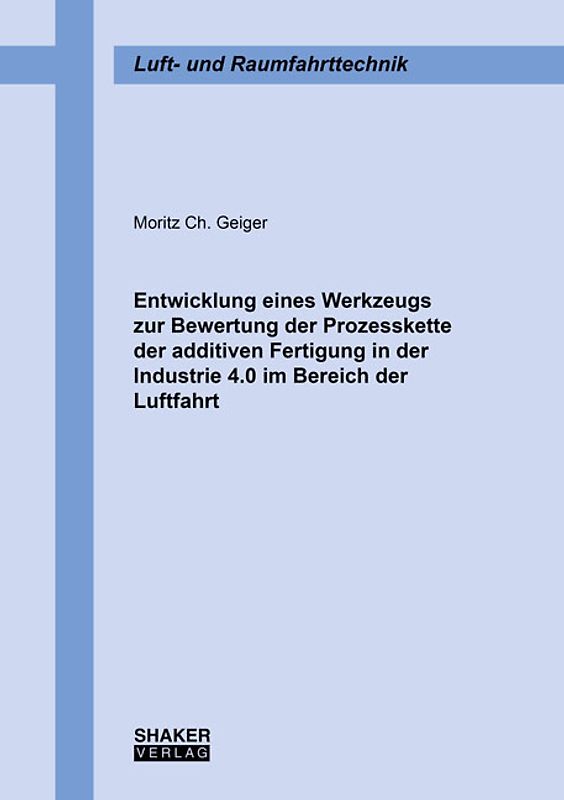 Luft- und Raumfahrttechnik

Moritz Ch. Geiger

Entwicklung eines Werkzeugs zur Bewertung der Prozesskette der additiven Fertigung in der Industrie 4.0 im Bereich der Luftfahrt

SHAKER
VERLAG